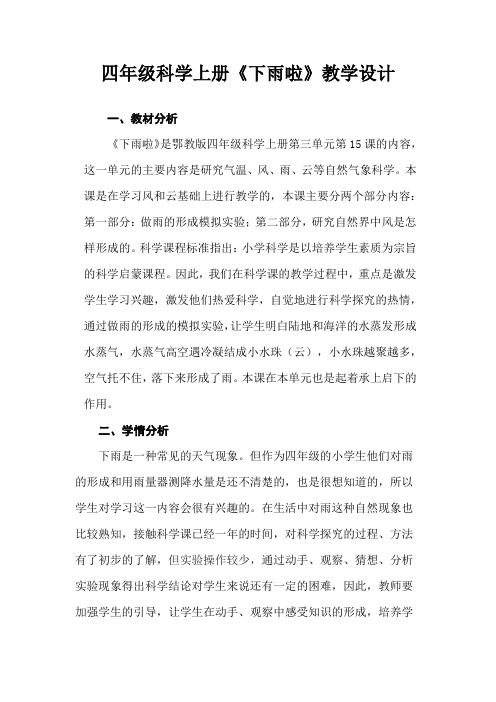 四年级科学上册《下雨啦》教学设计

一、教材分析

《下雨啦》是鄂教版四年级科学上册第三单元第15课的内容，这一单元的主要内容是研究气温、风、雨、云等自然气象科学。本课是在学习风和云基础上进行教学的，本课主要分两个部分内容：第一部分：做雨的形成模拟实验；第二部分，研究自然界中风是怎样形成的。科学课程标准指出：小学科学是以培养学生素质为宗旨的科学启蒙课程。因此，我们在科学课的教学过程中，重点是激发学生学习兴趣，激发他们热爱科学，自觉地进行科学探究的热情，通过做雨的形成的模拟实验，让学生明白陆地和海洋的水蒸发形成水蒸气，水蒸气高空遇冷凝结成小水珠（云），小水珠越聚越多，空气托不住，落下来形成了雨。本课在本单元也是起着承上启下的作用。

二、学情分析

下雨是一种常见的天气现象。但作为四年级的小学生他们对雨的形成和用雨量器测降水量是还不清楚的，也是很想知道的，所以学生对学习这一内容会很有兴趣的。在生活中对雨这种自然现象也比较熟知，接触科学课已经一年的时间，对科学探究的过程、方法有了初步的了解，但实验操作较少，通过动手、观察、猜想、分析实验现象得出科学结论对学生来说还有一定的困难，因此，教师要加强学生的引导，让学生在动手、观察中感受知识的形成，培养学